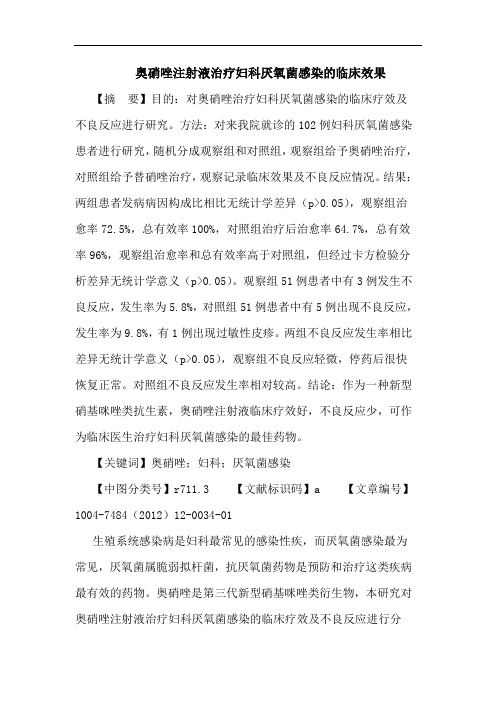 奥硝唑注射液治疗妇科厌氧菌感染的临床效果

【摘　要】目的：对奥硝唑治疗妇科厌氧菌感染的临床疗效及不良反应进行研究。方法：对来我院就诊的102例妇科厌氧菌感染患者进行研究，随机分成观察组和对照组，观察组给予奥硝唑治疗，对照组给予替硝唑治疗，观察记录临床效果及不良反应情况。结果：两组患者发病病因构成比相比无统计学差异（p>0.05），观察组治愈率72.5%，总有效率100%，对照组治疗后治愈率64.7%，总有效率96%，观察组治愈率和总有效率高于对照组，但经过卡方检验分析差异无统计学意义（p>0.05）。观察组51例患者中有3例发生不良反应，发生率为5.8%，对照组51例患者中有5例出现不良反应，发生率为9.8%，有1例出现过敏性皮疹。两组不良反应发生率相比差异无统计学意义（p>0.05），观察组不良反应轻微，停药后很快恢复正常。对照组不良反应发生率相对较高。结论：作为一种新型硝基咪唑类抗生素，奥硝唑注射液临床疗效好，不良反应少，可作为临床医生治疗妇科厌氧菌感染的最佳药物。

【关键词】奥硝唑；妇科；厌氧菌感染

【中图分类号】r711.3　　【文献标识码】a　　【文章编号】1004-7484（2012）12-0034-01

生殖系统感染病是妇科最常见的感染性疾，而厌氧菌感染最为常见，厌氧菌属脆弱拟杆菌，抗厌氧菌药物是预防和治疗这类疾病最有效的药物。奥硝唑是第三代新型硝基咪唑类衍生物，本研究对奥硝唑注射液治疗妇科厌氧菌感染的临床疗效及不良反应进行分